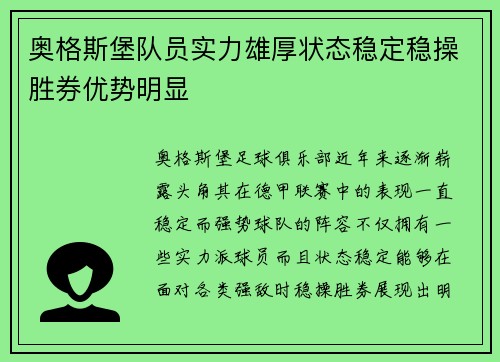 奥格斯堡队员实力雄厚状态稳定稳操胜券优势明显

奥格斯堡足球俱乐部近年来逐渐崭露头角其在德甲联赛中的表现一直稳定而强势球队的阵容不仅拥有一些实力派球员而且状态稳定能够在面对各类强敌时稳操胜券展现出明